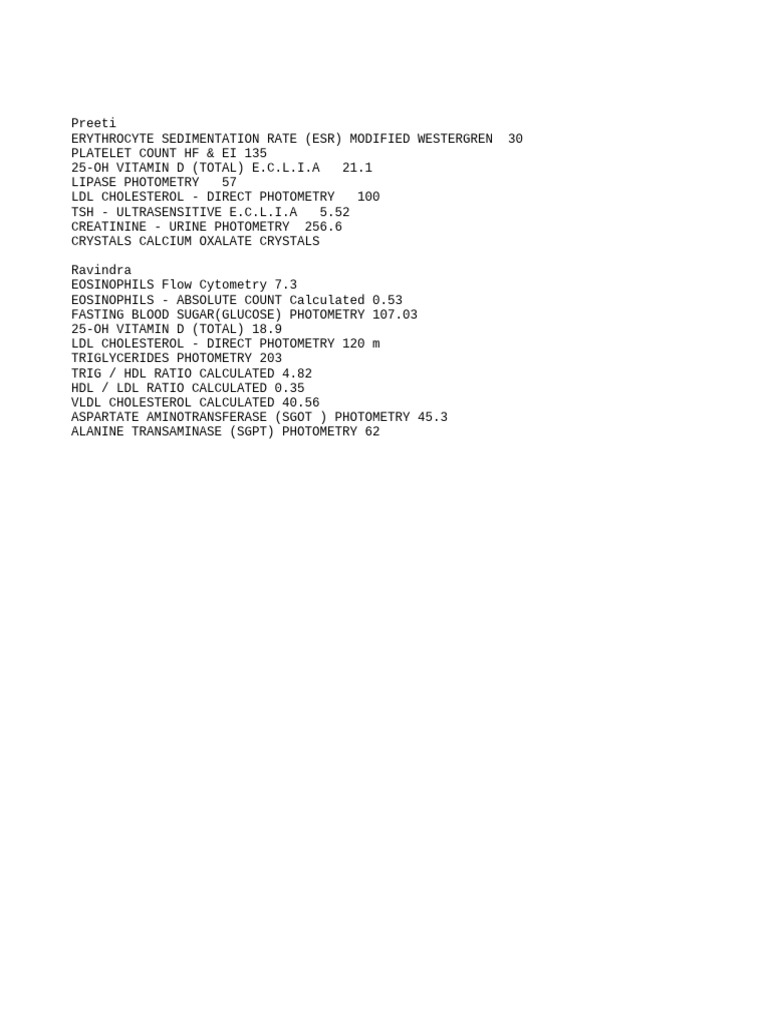 Preeti
ERYTHROCYTE SEDIMENTATION RATE (ESR) MODIFIED WESTERGREN 30
PLATELET COUNT HF & EI 135
25-OH VITAMIN D (TOTAL) E.C.L.I.A 21.1
LIPASE PHOTOMETRY 57
LDL CHOLESTEROL - DIRECT PHOTOMETRY 100
TSH - ULTRASENSITIVE E.C.L.I.A 5.52
CREATININE - URINE PHOTOMETRY 256.6
CRYSTALS CALCIUM OXALATE CRYSTALS

Ravindra
EOSINOPHILS Flow Cytometry 7.3
EOSINOPHILS - ABSOLUTE COUNT Calculated 0.53
FASTING BLOOD SUGAR(GLUCOSE) PHOTOMETRY 107.03
25-OH VITAMIN D (TOTAL) 18.9
LDL CHOLESTEROL - DIRECT PHOTOMETRY 120 m
TRIGLYCERIDES PHOTOMETRY 203
TRIG / HDL RATIO CALCULATED 4.82
HDL / LDL RATIO CALCULATED 0.35
VLDL CHOLESTEROL CALCULATED 40.56
ASPARTATE AMINOTRANSFERASE (SGOT ) PHOTOMETRY 45.3
ALANINE TRANSAMINASE (SGPT) PHOTOMETRY 62